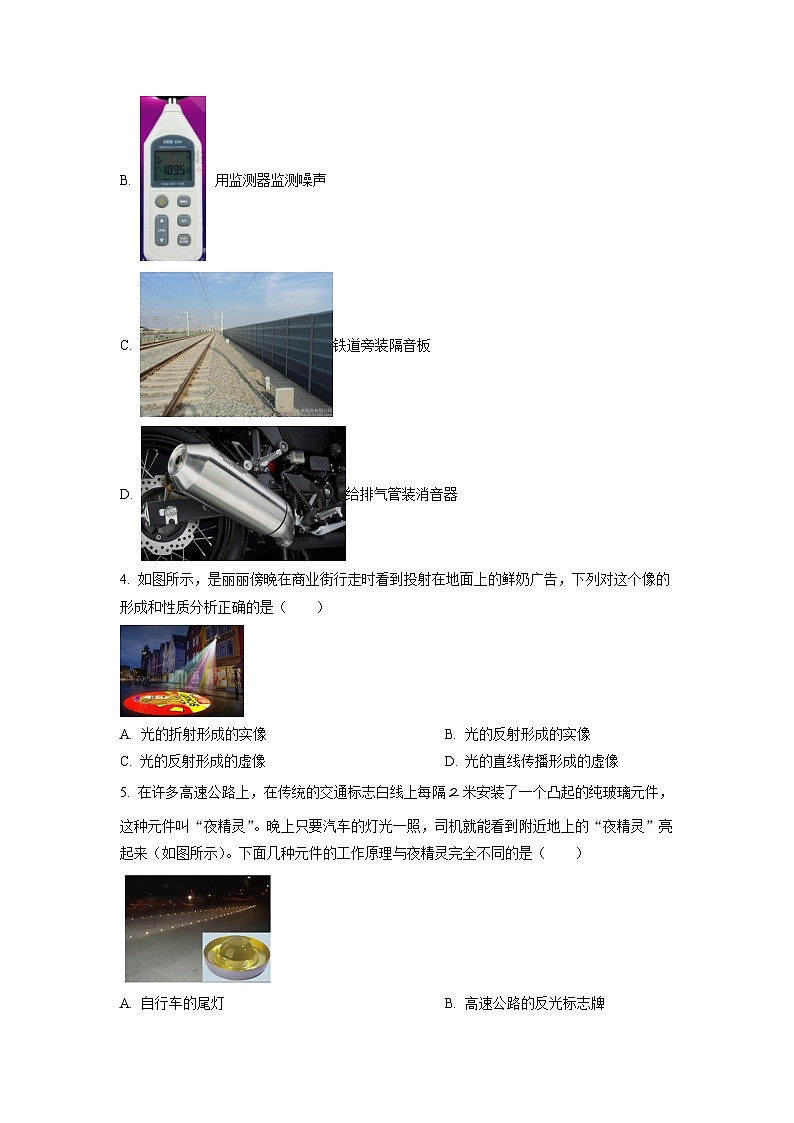 B. 用监测器监测噪声

C. 铁道旁装隔音板

D. 给排气管装消音器

4. 如图所示，是丽丽傍晚在商业街行走时看到投射在地面上的鲜奶广告，下列对这个像的形成和性质分析正确的是（　　）

A. 光的折射形成的实像　　B. 光的反射形成的实像

C. 光的反射形成的虚像　　D. 光的直线传播形成的虚像

5. 在许多高速公路上，在传统的交通标志白线上每隔２米安装了一个凸起的纯玻璃元件，这种元件叫“夜精灵”。晚上只要汽车的灯光一照，司机就能看到附近地上的“夜精灵”亮起来（如图所示）。下面几种元件的工作原理与夜精灵完全不同的是（　　）

A. 自行车的尾灯　　B. 高速公路的反光标志牌